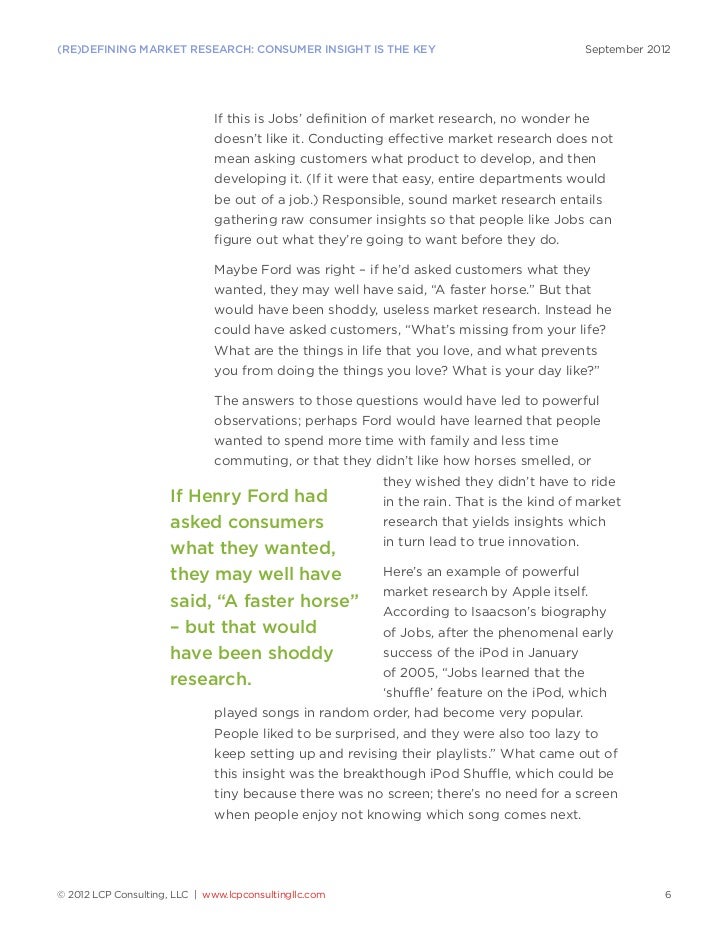 (RE)DEFINING MARKET RESEARCH: CONSUMER INSIGHT IS THE KEY September 2012

If this is Jobs' definition of market research, no wonder he doesn't like it. Conducting effective market research does not mean asking customers what product to develop, and then developing it. (If it were that easy, entire departments would be out of a job.) Responsible, sound market research entails gathering raw consumer insights so that people like Jobs can figure out what they're going to want before they do.

Maybe Ford was right – if he'd asked customers what they wanted, they may well have said, "A faster horse." But that would have been shoddy, useless market research. Instead he could have asked customers, "What's missing from your life? What are the things in life that you love, and what prevents you from doing the things you love? What is your day like?"

The answers to those questions would have led to powerful observations; perhaps Ford would have learned that people wanted to spend more time with family and less time commuting, or that they didn't like how horses smelled, or they wished they didn't have to ride in the rain. That is the kind of market research that yields insights which in turn lead to true innovation.

If Henry Ford had asked consumers what they wanted, they may well have said, "A faster horse" – but that would have been shoddy research.

Here's an example of powerful market research by Apple itself. According to Isaacson's biography of Jobs, after the phenomenal early success of the iPod in January of 2005, "Jobs learned that the 'shuffle' feature on the iPod, which played songs in random order, had become very popular. People liked to be surprised, and they were also too lazy to keep setting up and revising their playlists." What came out of this insight was the breakthough iPod Shuffle, which could be tiny because there was no screen; there's no need for a screen when people enjoy not knowing which song comes next.

© 2012 LCP Consulting, LLC | www.lcpconsultingllc.com 6